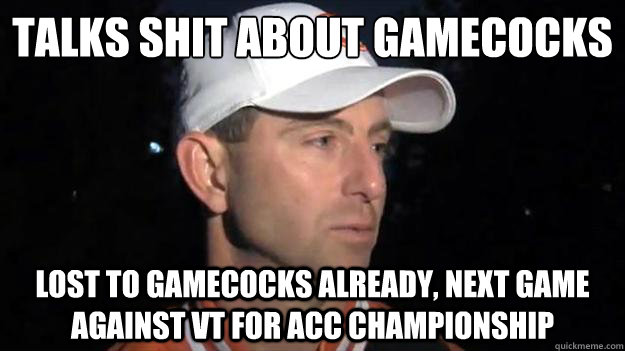 TALKS SHIT ABOUT GAMECOCKS

LOST TO GAMECOCKS ALREADY, NEXT GAME AGAINST VT FOR ACC CHAMPIONSHIP

quickmeme.com